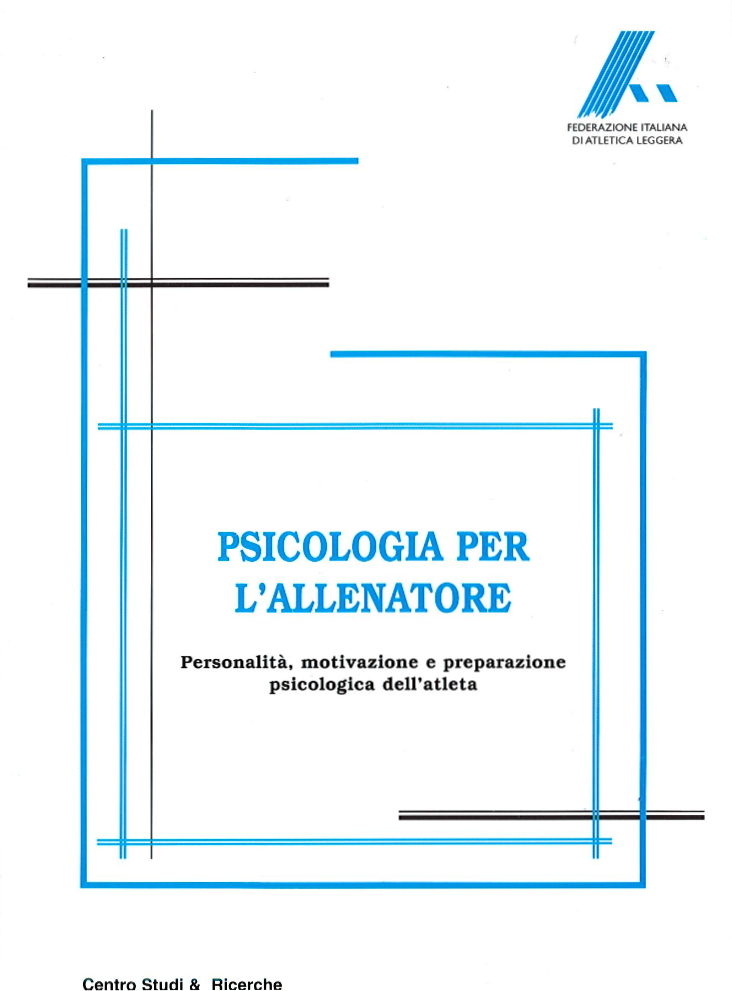 FEDERAZIONE ITALIANA
DI ATLETICA LEGGERA

PSICOLOGIA PER
L'ALLENATORE

Personalità, motivazione e preparazione psicologica dell'atleta

Centro Studi & Ricerche